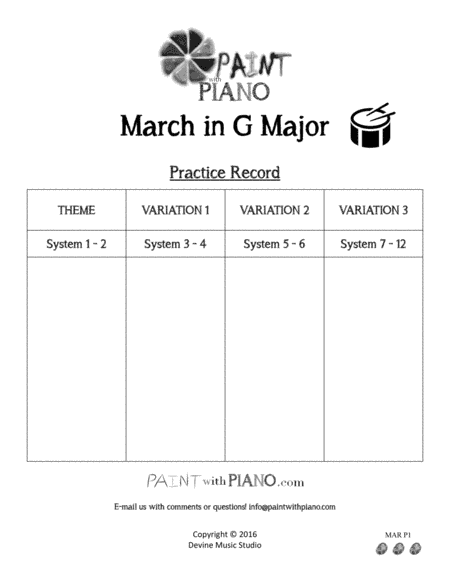 PAINT with PIANO

March in G Major

Practice Record

| THEME | VARIATION 1 | VARIATION 2 | VARIATION 3 |
|---|---|---|---|
| System 1 - 2 | System 3 - 4 | System 5 - 6 | System 7 - 12 |
| | | | |

PAINT with PIANO.com

E-mail us with comments or questions! info@paintwithpiano.com

Copyright © 2016
Devine Music Studio

MAR P1